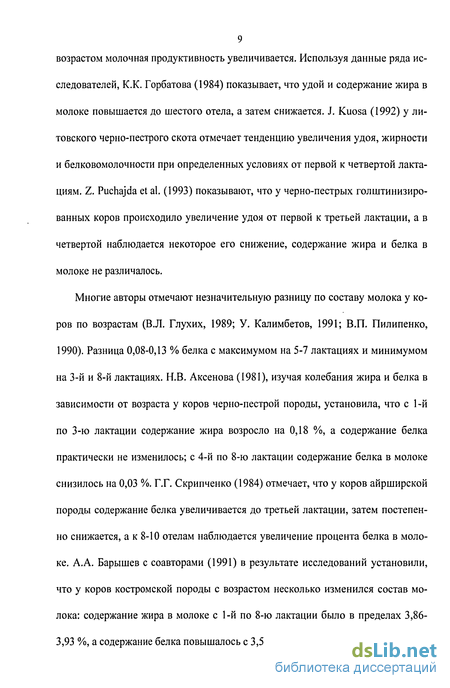 9

возрастом молочная продуктивность увеличивается. Используя данные ряда исследователей, К.К. Горбатова (1984) показывает, что удой и содержание жира в молоке повышается до шестого отела, а затем снижается. J. Kuosa (1992) у литовского черно-пестрого скота отмечает тенденцию увеличения удоя, жирности и белковомолочности при определенных условиях от первой к четвертой лактациям. Z. Puchajda et al. (1993) показывают, что у черно-пестрых голштинизированных коров происходило увеличение удоя от первой к третьей лактации, а в четвертой наблюдается некоторое его снижение, содержание жира и белка в молоке не различалось.

Многие авторы отмечают незначительную разницу по составу молока у коров по возрастам (В.Л. Глухих, 1989; У. Калимбетов, 1991; В.П. Пилипенко, 1990). Разница 0,08-0,13 % белка с максимумом на 5-7 лактациях и минимумом на 3-й и 8-й лактациях. Н.В. Аксенова (1981), изучая колебания жира и белка в зависимости от возраста у коров черно-пестрой породы, установила, что с 1-й по 3-ю лактации содержание жира возросло на 0,18 %, а содержание белка практически не изменилось; с 4-й по 8-ю лактации содержание белка в молоке снизилось на 0,03 %. Г.Г. Скрипченко (1984) отмечает, что у коров айрширской породы содержание белка увеличивается до третьей лактации, затем постепенно снижается, а к 8-10 отелам наблюдается увеличение процента белка в молоке. А.А. Барышев с соавторами (1991) в результате исследований установили, что у коров костромской породы с возрастом несколько изменился состав молока: содержание жира в молоке с 1-й по 8-ю лактации было в пределах 3,86-3,93 %, а содержание белка повышалось с 3,5

dsLib.net
библиотека диссертаций